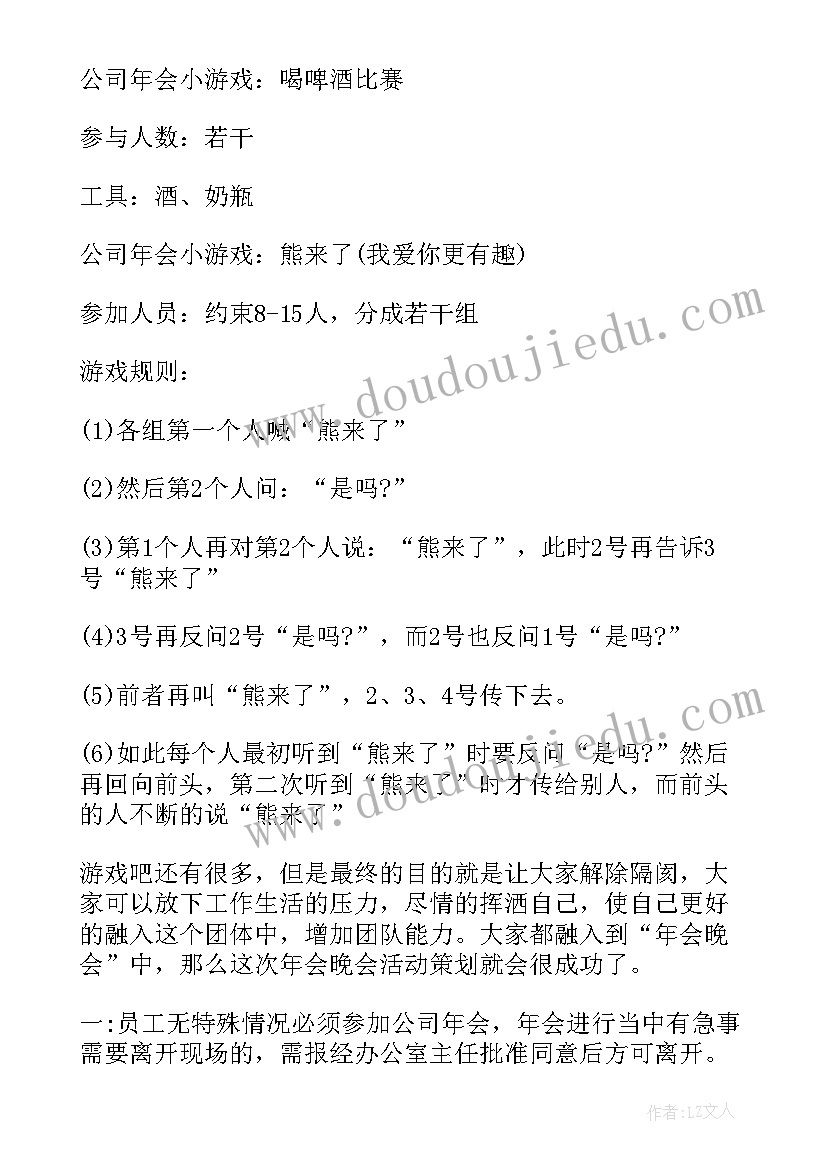 公司年会小游戏：喝啤酒比赛

参与人数：若干

工具：酒、奶瓶

公司年会小游戏：熊来了(我爱你更有趣)

参加人员：约束8-15人，分成若干组

游戏规则：

(1)各组第一个人喊“熊来了”

(2)然后第2个人问：“是吗?”

(3)第1个人再对第2个人说：“熊来了”，此时2号再告诉3号“熊来了”

(4)3号再反问2号“是吗?”，而2号也反问1号“是吗?”

(5)前者再叫“熊来了”，2、3、4号传下去。

(6)如此每个人最初听到“熊来了”时要反问“是吗?”然后再回向前头，第二次听到“熊来了”时才传给别人，而前头的人不断的说“熊来了”

游戏吧还有很多，但是最终的目的就是让大家解除隔阂，大家可以放下工作生活的压力，尽情的挥洒自己，使自己更好的融入这个团体中，增加团队能力。大家都融入到“年会晚会”中，那么这次年会晚会活动策划就会很成功了。

一:员工无特殊情况必须参加公司年会，年会进行当中有急事需要离开现场的，需报经办公室主任批准同意后方可离开。

www.doudoujiedu.com

作者：LZ文人